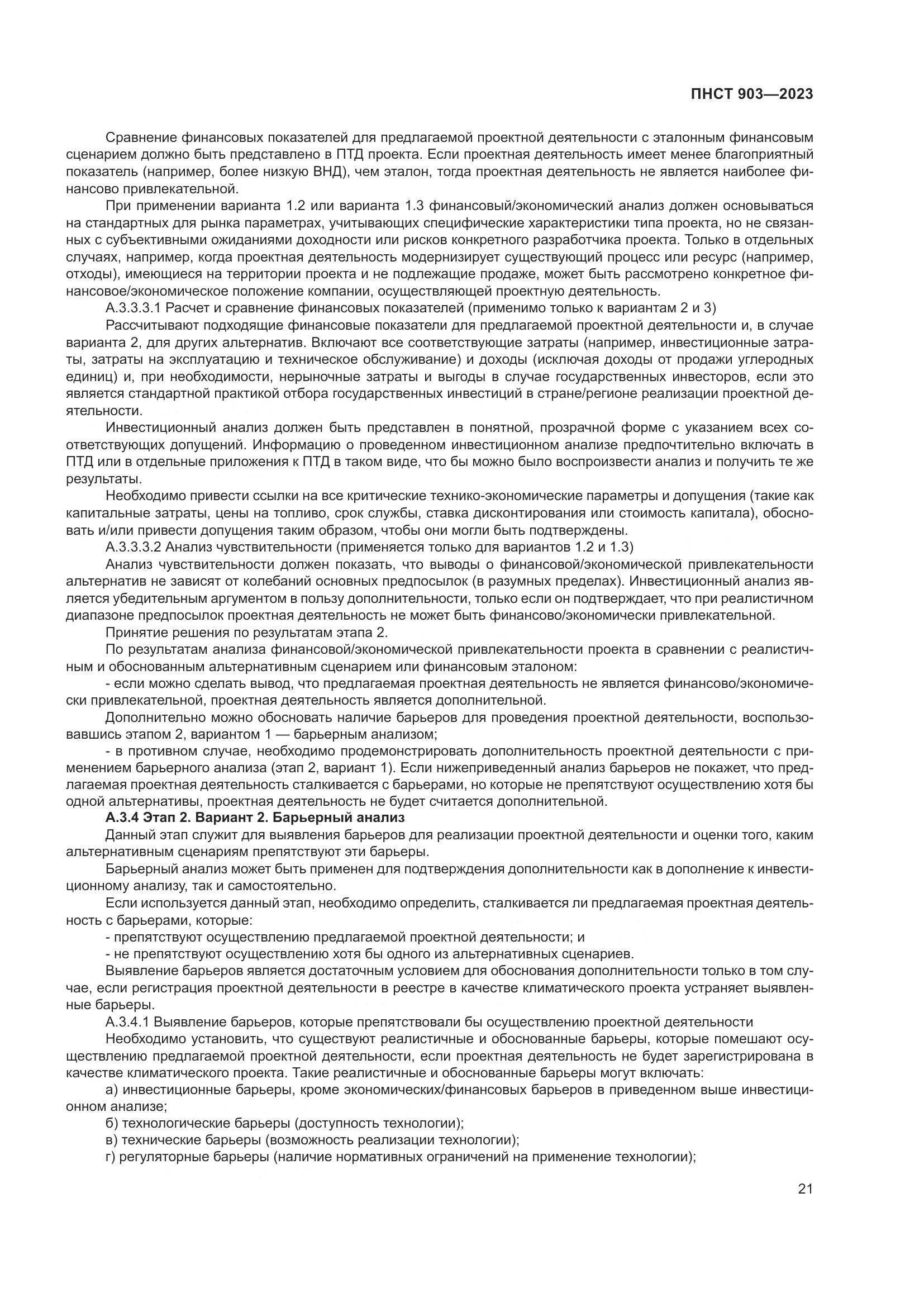 ПНСТ 903—2023

Сравнение финансовых показателей для предлагаемой проектной деятельности с эталонным финансовым сценарием должно быть представлено в ПТД проекта. Если проектная деятельность имеет менее благоприятный показатель (например, более низкую ВНД), чем эталон, тогда проектная деятельность не является наиболее финансово привлекательной.

При применении варианта 1.2 или варианта 1.3 финансовый/экономический анализ должен основываться на стандартных для рынка параметрах, учитывающих специфические характеристики типа проекта, но не связанных с субъективными ожиданиями доходности или рисков конкретного разработчика проекта. Только в отдельных случаях, например, когда проектная деятельность модернизирует существующий процесс или ресурс (например, отходы), имеющиеся на территории проекта и не подлежащие продаже, может быть рассмотрено конкретное финансовое/экономическое положение компании, осуществляющей проектную деятельность.

А.3.3.3.1 Расчет и сравнение финансовых показателей (применимо только к вариантам 2 и 3)

Рассчитывают подходящие финансовые показатели для предлагаемой проектной деятельности и, в случае варианта 2, для других альтернатив. Включают все соответствующие затраты (например, инвестиционные затраты, затраты на эксплуатацию и техническое обслуживание) и доходы (исключая доходы от продажи углеродных единиц) и, при необходимости, нерыночные затраты и выгоды в случае государственных инвесторов, если это является стандартной практикой отбора государственных инвестиций в стране/регионе реализации проектной деятельности.

Инвестиционный анализ должен быть представлен в понятной, прозрачной форме с указанием всех соответствующих допущений. Информацию о проведенном инвестиционном анализе предпочтительно включать в ПТД или в отдельные приложения к ПТД в таком виде, что бы можно было воспроизвести анализ и получить те же результаты.

Необходимо привести ссылки на все критические технико-экономические параметры и допущения (такие как капитальные затраты, цены на топливо, срок службы, ставка дисконтирования или стоимость капитала), обосновать и/или привести допущения таким образом, чтобы они могли быть подтверждены.

А.3.3.3.2 Анализ чувствительности (применяется только для вариантов 1.2 и 1.3)

Анализ чувствительности должен показать, что выводы о финансовой/экономической привлекательности альтернатив не зависят от колебаний основных предпосылок (в разумных пределах). Инвестиционный анализ является убедительным аргументом в пользу дополнительности, только если он подтверждает, что при реалистичном диапазоне предпосылок проектная деятельность не может быть финансово/экономически привлекательной.

Принятие решения по результатам этапа 2.

По результатам анализа финансовой/экономической привлекательности проекта в сравнении с реалистичным и обоснованным альтернативным сценарием или финансовым эталоном:

- если можно сделать вывод, что предлагаемая проектная деятельность не является финансово/экономически привлекательной, проектная деятельность является дополнительной.

Дополнительно можно обосновать наличие барьеров для проведения проектной деятельности, воспользовавшись этапом 2, вариантом 1 — барьерным анализом;

- в противном случае, необходимо продемонстрировать дополнительность проектной деятельности с применением барьерного анализа (этап 2, вариант 1). Если нижеприведенный анализ барьеров не покажет, что предлагаемая проектная деятельность сталкивается с барьерами, но которые не препятствуют осуществлению хотя бы одной альтернативы, проектная деятельность не будет считается дополнительной.

**А.3.4 Этап 2. Вариант 2. Барьерный анализ**

Данный этап служит для выявления барьеров для реализации проектной деятельности и оценки того, каким альтернативным сценариям препятствуют эти барьеры.

Барьерный анализ может быть применен для подтверждения дополнительности как в дополнение к инвестиционному анализу, так и самостоятельно.

Если используется данный этап, необходимо определить, сталкивается ли предлагаемая проектная деятельность с барьерами, которые:

- препятствуют осуществлению предлагаемой проектной деятельности; и

- не препятствуют осуществлению хотя бы одного из альтернативных сценариев.

Выявление барьеров является достаточным условием для обоснования дополнительности только в том случае, если регистрация проектной деятельности в реестре в качестве климатического проекта устраняет выявленные барьеры.

А.3.4.1 Выявление барьеров, которые препятствовали бы осуществлению проектной деятельности

Необходимо установить, что существуют реалистичные и обоснованные барьеры, которые помешают осуществлению предлагаемой проектной деятельности, если проектная деятельность не будет зарегистрирована в качестве климатического проекта. Такие реалистичные и обоснованные барьеры могут включать:

а) инвестиционные барьеры, кроме экономических/финансовых барьеров в приведенном выше инвестиционном анализе;

б) технологические барьеры (доступность технологии);

в) технические барьеры (возможность реализации технологии);

г) регуляторные барьеры (наличие нормативных ограничений на применение технологии);

21